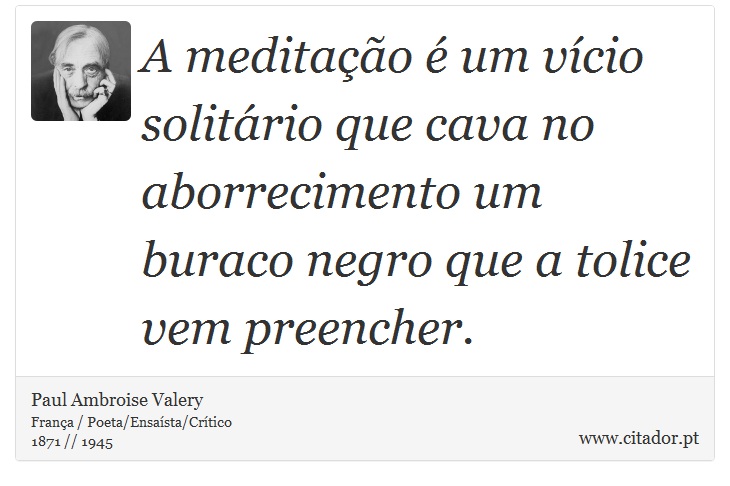 A meditação é um vício solitário que cava no aborrecimento um buraco negro que a tolice vem preencher.

Paul Ambroise Valery
França / Poeta/Ensaísta/Crítico
1871 // 1945

www.citador.pt